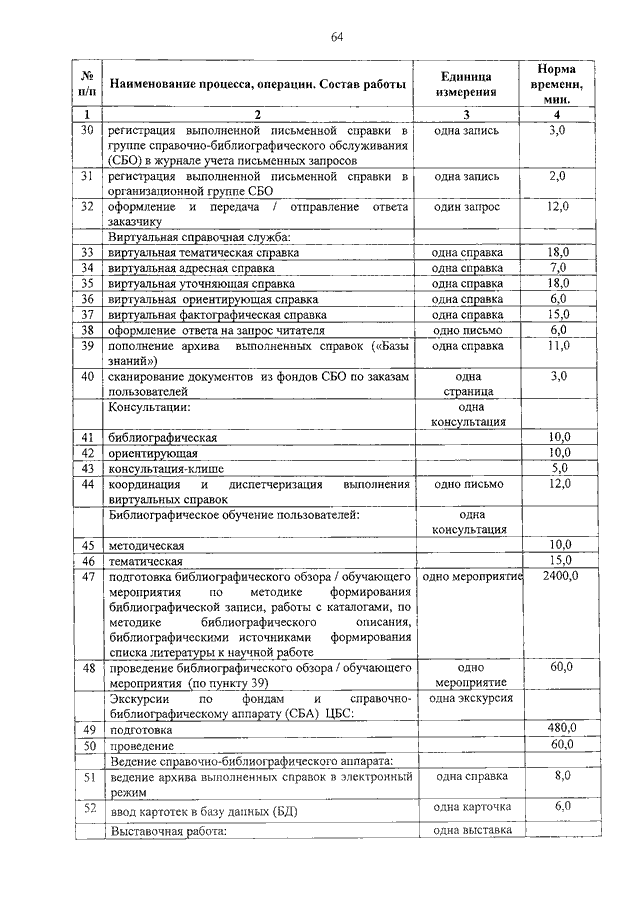 64

| № п/п | Наименование процесса, операции. Состав работы | Единица измерения | Норма времени, мин. |
|---|---|---|---|
| 1 | 2 | 3 | 4 |
| 30 | регистрация выполненной письменной справки в группе справочно-библиографического обслуживания (СБО) в журнале учета письменных запросов | одна запись | 3,0 |
| 31 | регистрация выполненной письменной справки в организационной группе СБО | одна запись | 2,0 |
| 32 | оформление и передача / отправление ответа заказчику | один запрос | 12,0 |
| | Виртуальная справочная служба: | | |
| 33 | виртуальная тематическая справка | одна справка | 18,0 |
| 34 | виртуальная адресная справка | одна справка | 7,0 |
| 35 | виртуальная уточняющая справка | одна справка | 18,0 |
| 36 | виртуальная ориентирующая справка | одна справка | 6,0 |
| 37 | виртуальная фактографическая справка | одна справка | 15,0 |
| 38 | оформление ответа на запрос читателя | одно письмо | 6,0 |
| 39 | пополнение архива выполненных справок («Базы знаний») | одна справка | 11,0 |
| 40 | сканирование документов из фондов СБО по заказам пользователей | одна страница | 3,0 |
| | Консультации: | одна консультация | |
| 41 | библиографическая | | 10,0 |
| 42 | ориентирующая | | 10,0 |
| 43 | консультация-клише | | 5,0 |
| 44 | координация и диспетчеризация выполнения виртуальных справок | одно письмо | 12,0 |
| | Библиографическое обучение пользователей: | одна консультация | |
| 45 | методическая | | 10,0 |
| 46 | тематическая | | 15,0 |
| 47 | подготовка библиографического обзора / обучающего мероприятия по методике формирования библиографической записи, работы с каталогами, по методике библиографического описания, библиографическими источниками формирования списка литературы к научной работе | одно мероприятие | 2400,0 |
| 48 | проведение библиографического обзора / обучающего мероприятия (по пункту 39) | одно мероприятие | 60,0 |
| | Экскурсии по фондам и справочно-библиографическому аппарату (СБА) ЦБС: | одна экскурсия | |
| 49 | подготовка | | 480,0 |
| 50 | проведение | | 60,0 |
| | Ведение справочно-библиографического аппарата: | | |
| 51 | ведение архива выполненных справок в электронный режим | одна справка | 8,0 |
| 52 | ввод картотек в базу данных (БД) | одна карточка | 6,0 |
| | Выставочная работа: | одна выставка | |